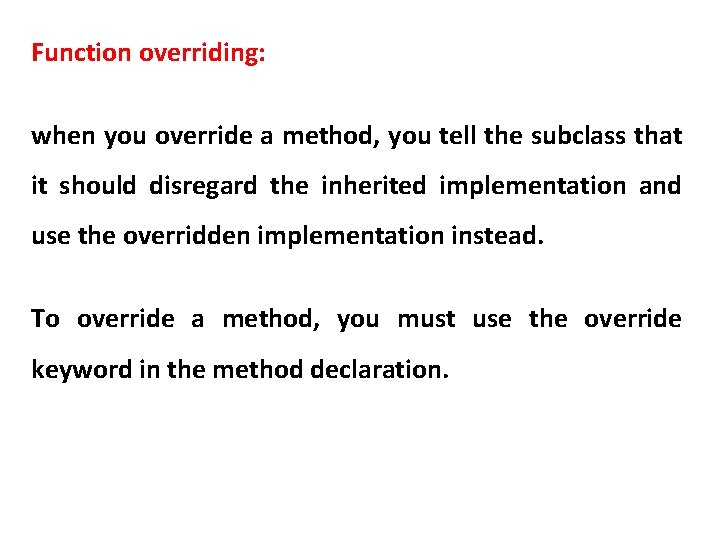 Function overriding:

when you override a method, you tell the subclass that it should disregard the inherited implementation and use the overridden implementation instead.

To override a method, you must use the override keyword in the method declaration.